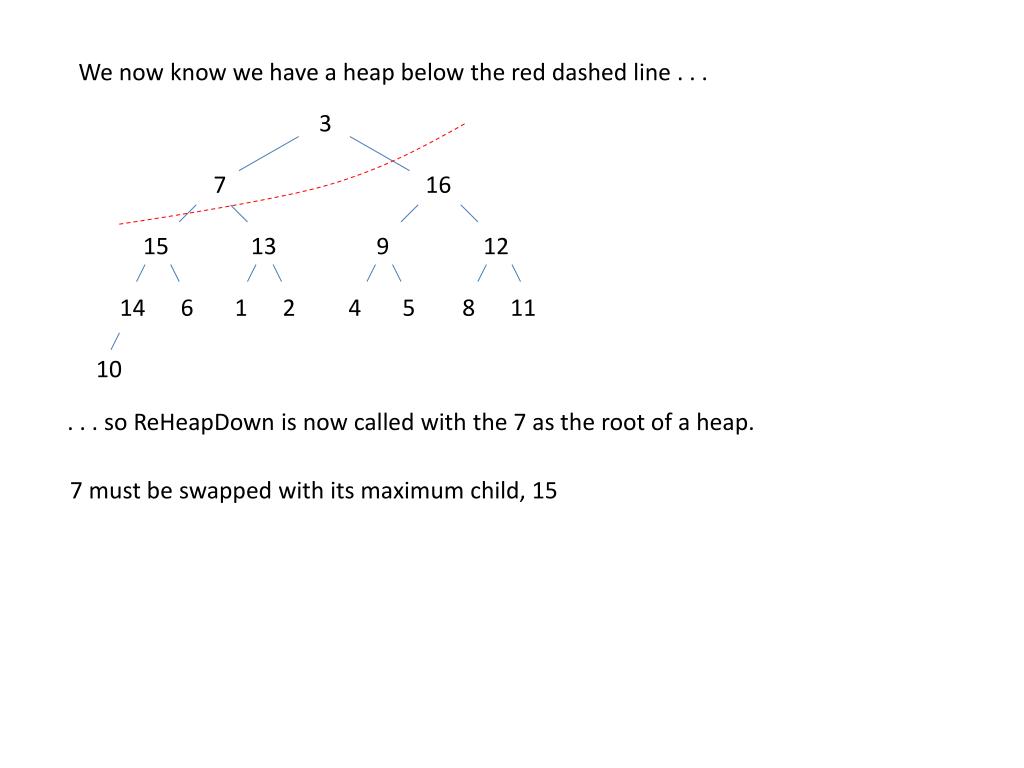 We now know we have a heap below the red dashed line . . .

3

7

16

15

13

9

12

14 6 1 2 4 5 8 11

10

. . . so ReHeapDown is now called with the 7 as the root of a heap.

7 must be swapped with its maximum child, 15